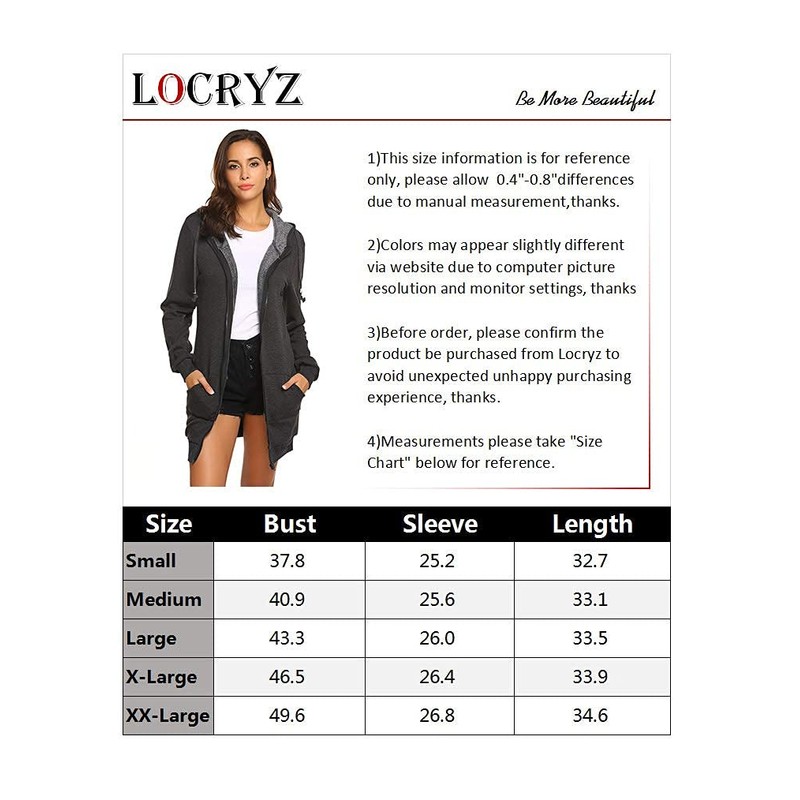 LOCRYZ

Be More Beautiful

1)This size information is for reference only, please allow 0.4"-0.8"differences due to manual measurement,thanks.

2)Colors may appear slightly different via website due to computer picture resolution and monitor settings, thanks

3)Before order, please confirm the product be purchased from Locryz to avoid unexpected unhappy purchasing experience, thanks.

4)Measurements please take "Size Chart" below for reference.

| Size | Bust | Sleeve | Length |
|---|---|---|---|
| Small | 37.8 | 25.2 | 32.7 |
| Medium | 40.9 | 25.6 | 33.1 |
| Large | 43.3 | 26.0 | 33.5 |
| X-Large | 46.5 | 26.4 | 33.9 |
| XX-Large | 49.6 | 26.8 | 34.6 |